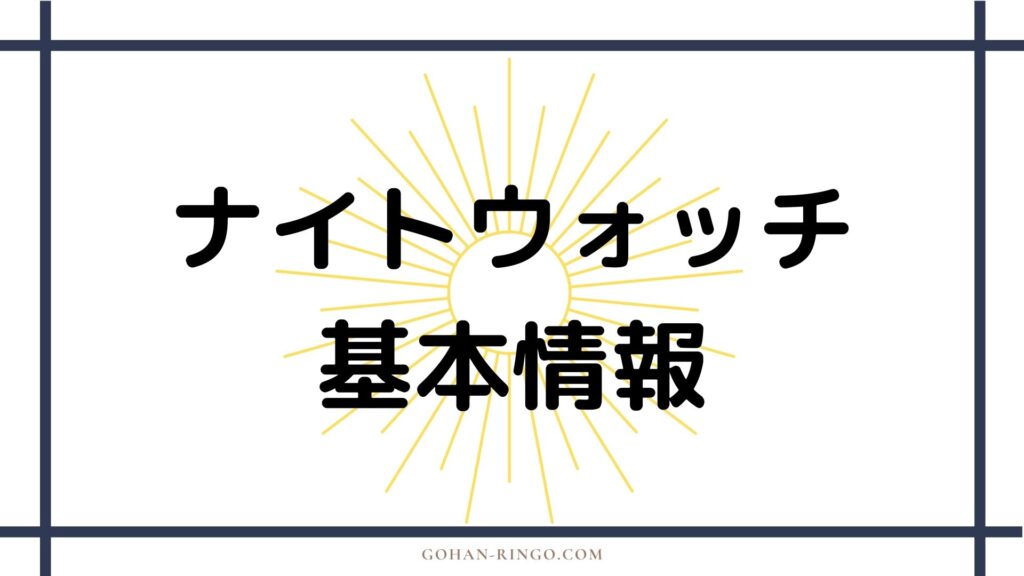 ナイトウォッチ
基本情報

GOHAN-RINGO.COM